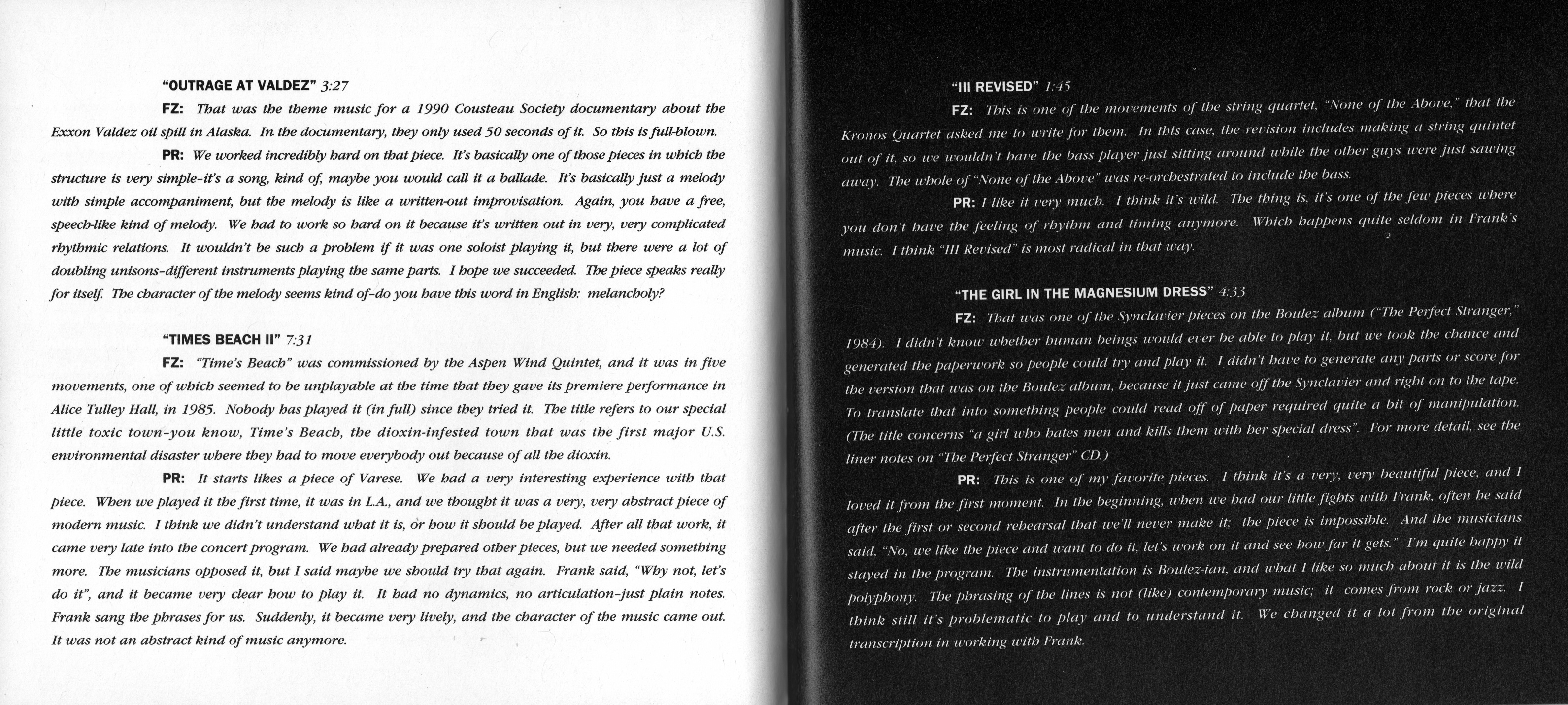 "OUTRAGE AT VALDEZ" 3:27

FZ: That was the theme music for a 1990 Cousteau Society documentary about the Exxon Valdez oil spill in Alaska. In the documentary, they only used 50 seconds of it. So this is full-blown.

PR: We worked incredibly hard on that piece. It's basically one of those pieces in which the structure is very simple–it's a song, kind of, maybe you would call it a ballade. It's basically just a melody with simple accompaniment, but the melody is like a written-out improvisation. Again, you have a free, speech-like kind of melody. We had to work so hard on it because it's written out in very, very complicated rhythmic relations. It wouldn't be such a problem if it was one soloist playing it, but there were a lot of doubling unisons–different instruments playing the same parts. I hope we succeeded. The piece speaks really for itself. The character of the melody seems kind of–do you have this word in English: melancholy?

"TIMES BEACH II" 7:31

FZ: "Time's Beach" was commissioned by the Aspen Wind Quintet, and it was in five movements, one of which seemed to be unplayable at the time that they gave its premiere performance in Alice Tulley Hall, in 1985. Nobody has played it (in full) since they tried it. The title refers to our special little toxic town–you know, Time's Beach, the dioxin-infested town that was the first major U.S. environmental disaster where they had to move everybody out because of all the dioxin.

PR: It starts likes a piece of Varese. We had a very interesting experience with that piece. When we played it the first time, it was in L.A., and we thought it was a very, very abstract piece of modern music. I think we didn't understand what it is, or how it should be played. After all that work, it came very late into the concert program. We had already prepared other pieces, but we needed something more. The musicians opposed it, but I said maybe we should try that again. Frank said, "Why not, let's do it", and it became very clear how to play it. It had no dynamics, no articulation–just plain notes. Frank sang the phrases for us. Suddenly, it became very lively, and the character of the music came out. It was not an abstract kind of music anymore.

"III REVISED" 1:45

FZ: This is one of the movements of the string quartet, "None of the Above," that the Kronos Quartet asked me to write for them. In this case, the revision includes making a string quintet out of it, so we wouldn't have the bass player just sitting around while the other guys were just sawing away. The whole of "None of the Above" was re-orchestrated to include the bass.

PR: I like it very much. I think it's wild. The thing is, it's one of the few pieces where you don't have the feeling of rhythm and timing anymore. Which happens quite seldom in Frank's music. I think "III Revised" is most radical in that way.

"THE GIRL IN THE MAGNESIUM DRESS" 4:33

FZ: That was one of the Synclavier pieces on the Boulez album ("The Perfect Stranger," 1984). I didn't know whether human beings would ever be able to play it, but we took the chance and generated the paperwork so people could try and play it. I didn't have to generate any parts or score for the version that was on the Boulez album, because it just came off the Synclavier and right on to the tape. To translate that into something people could read off of paper required quite a bit of manipulation. (The title concerns "a girl who hates men and kills them with her special dress". For more detail, see the liner notes on "The Perfect Stranger" CD.)

PR: This is one of my favorite pieces. I think it's a very, very beautiful piece, and I loved it from the first moment. In the beginning, when we had our little fights with Frank, often he said after the first or second rehearsal that we'll never make it; the piece is impossible. And the musicians said, "No, we like the piece and want to do it, let's work on it and see how far it gets." I'm quite happy it stayed in the program. The instrumentation is Boulez-ian, and what I like so much about it is the wild polyphony. The phrasing of the lines is not (like) contemporary music; it comes from rock or jazz. I think still it's problematic to play and to understand it. We changed it a lot from the original transcription in working with Frank.